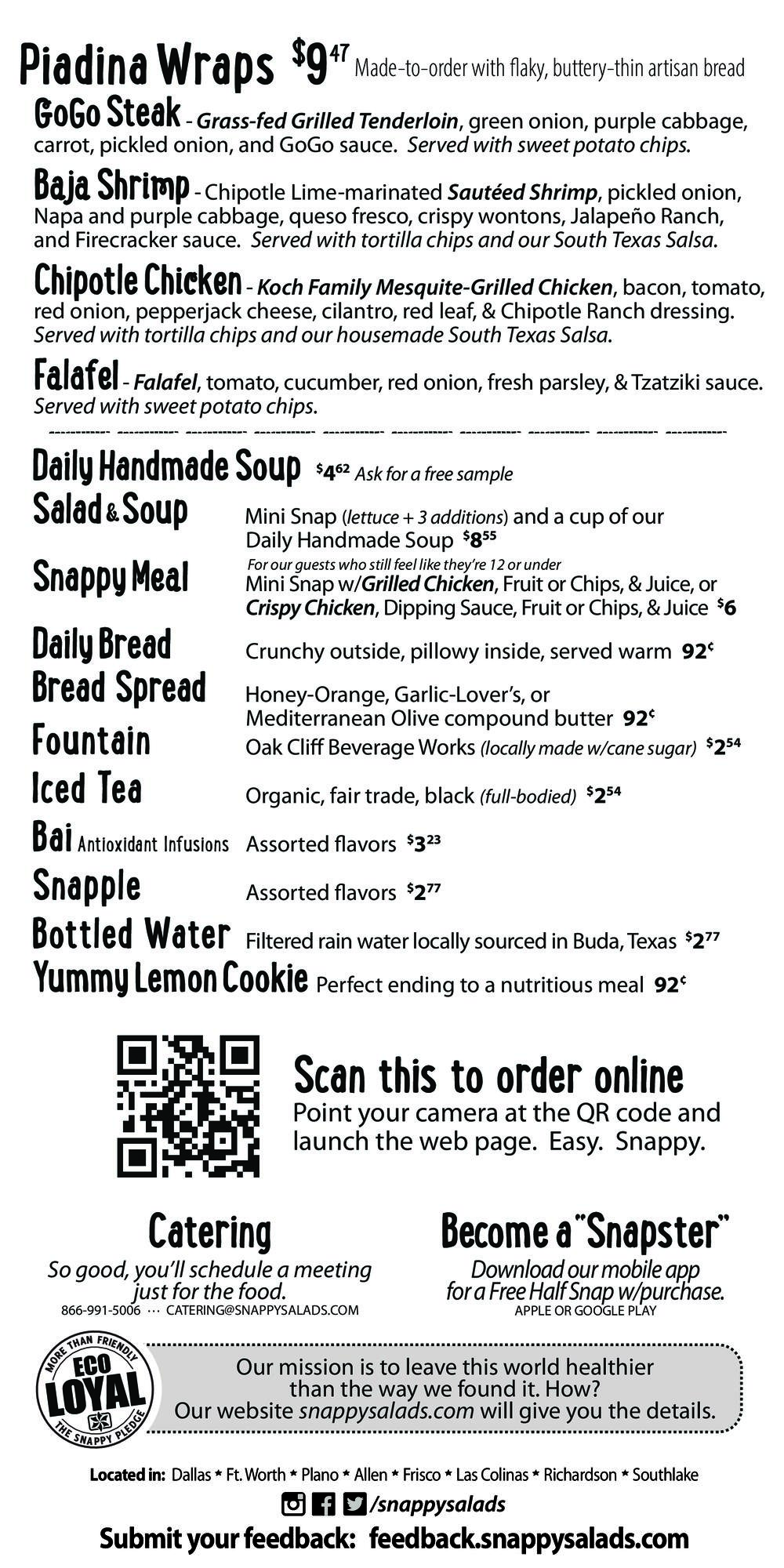 Piadina Wraps $9^{47}$ Made-to-order with flaky, buttery-thin artisan bread

GoGo Steak - Grass-fed Grilled Tenderloin, green onion, purple cabbage, carrot, pickled onion, and GoGo sauce. Served with sweet potato chips.

Baja Shrimp - Chipotle Lime-marinated Sautéed Shrimp, pickled onion, Napa and purple cabbage, queso fresco, crispy wontons, Jalapeño Ranch, and Firecracker sauce. Served with tortilla chips and our South Texas Salsa.

Chipotle Chicken - Koch Family Mesquite-Grilled Chicken, bacon, tomato, red onion, pepperjack cheese, cilantro, red leaf, & Chipotle Ranch dressing. Served with tortilla chips and our housemade South Texas Salsa.

Falafel - Falafel, tomato, cucumber, red onion, fresh parsley, & Tzatziki sauce. Served with sweet potato chips.

Daily Handmade Soup $4^{62}$ Ask for a free sample

Salad & Soup Mini Snap (lettuce + 3 additions) and a cup of our Daily Handmade Soup $8^{55}$

Snappy Meal For our guests who still feel like they're 12 or under
Mini Snap w/Grilled Chicken, Fruit or Chips, & Juice, or Crispy Chicken, Dipping Sauce, Fruit or Chips, & Juice $6

Daily Bread Crunchy outside, pillowy inside, served warm 92¢

Bread Spread Honey-Orange, Garlic-Lover's, or Mediterranean Olive compound butter 92¢

Fountain Oak Cliff Beverage Works (locally made w/cane sugar) $2^{54}$

Iced Tea Organic, fair trade, black (full-bodied) $2^{54}$

Bai Antioxidant Infusions Assorted flavors $3^{23}$

Snapple Assorted flavors $2^{77}$

Bottled Water Filtered rain water locally sourced in Buda, Texas $2^{77}$

Yummy Lemon Cookie Perfect ending to a nutritious meal 92¢

Scan this to order online
Point your camera at the QR code and launch the web page. Easy. Snappy.

Catering
So good, you'll schedule a meeting just for the food.
866-991-5006 ··· CATERING@SNAPPYSALADS.COM

Become a "Snapster"
Download our mobile app for a Free Half Snap w/purchase.
APPLE OR GOOGLE PLAY

MORE THAN FRIENDLY ECO LOYAL THE SNAPPY PLEDGE

Our mission is to leave this world healthier than the way we found it. How? Our website snappysalads.com will give you the details.

Located in: Dallas * Ft. Worth * Plano * Allen * Frisco * Las Colinas * Richardson * Southlake

/snappysalads

Submit your feedback: feedback.snappysalads.com